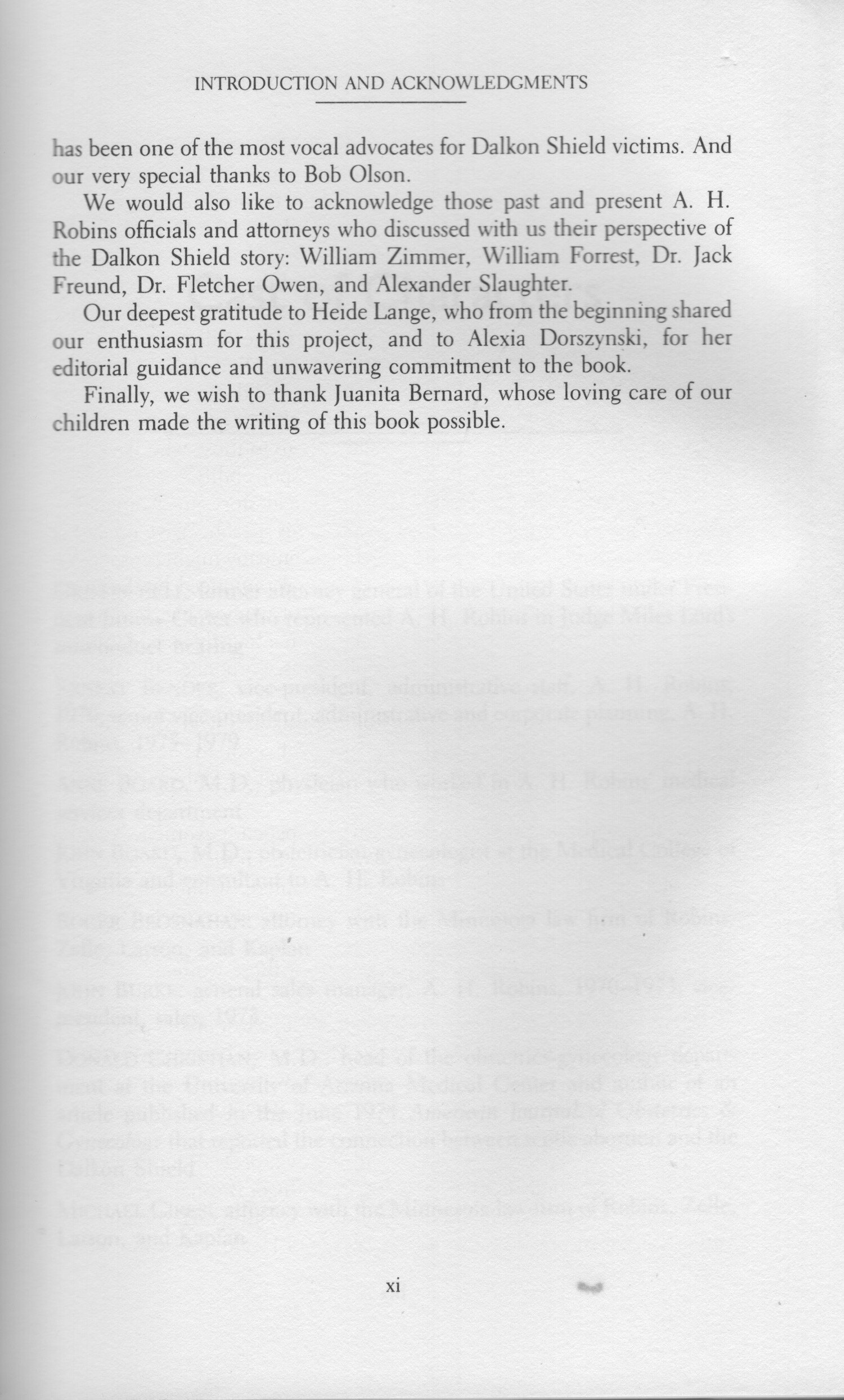 INTRODUCTION AND ACKNOWLEDGMENTS

has been one of the most vocal advocates for Dalkon Shield victims. And our very special thanks to Bob Olson.

We would also like to acknowledge those past and present A. H. Robins officials and attorneys who discussed with us their perspective of the Dalkon Shield story: William Zimmer, William Forrest, Dr. Jack Freund, Dr. Fletcher Owen, and Alexander Slaughter.

Our deepest gratitude to Heide Lange, who from the beginning shared our enthusiasm for this project, and to Alexia Dorszynski, for her editorial guidance and unwavering commitment to the book.

Finally, we wish to thank Juanita Bernard, whose loving care of our children made the writing of this book possible.

xi